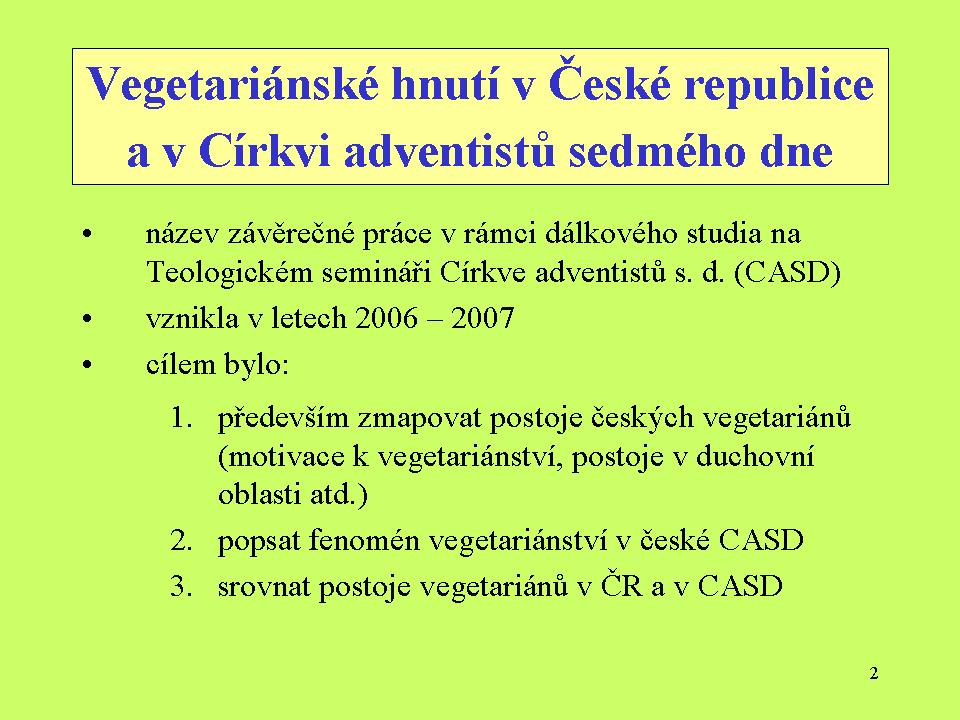 Vegetariánské hnutí v České republice a v Církvi adventistů sedmého dne

• název závěrečné práce v rámci dálkového studia na Teologickém semináři Církve adventistů s. d. (CASD)
• vznikla v letech 2006 – 2007
• cílem bylo:

1. především zmapovat postoje českých vegetariánů (motivace k vegetariánství, postoje v duchovní oblasti atd.)
2. popsat fenomén vegetariánství v české CASD
3. srovnat postoje vegetariánů v ČR a v CASD

2